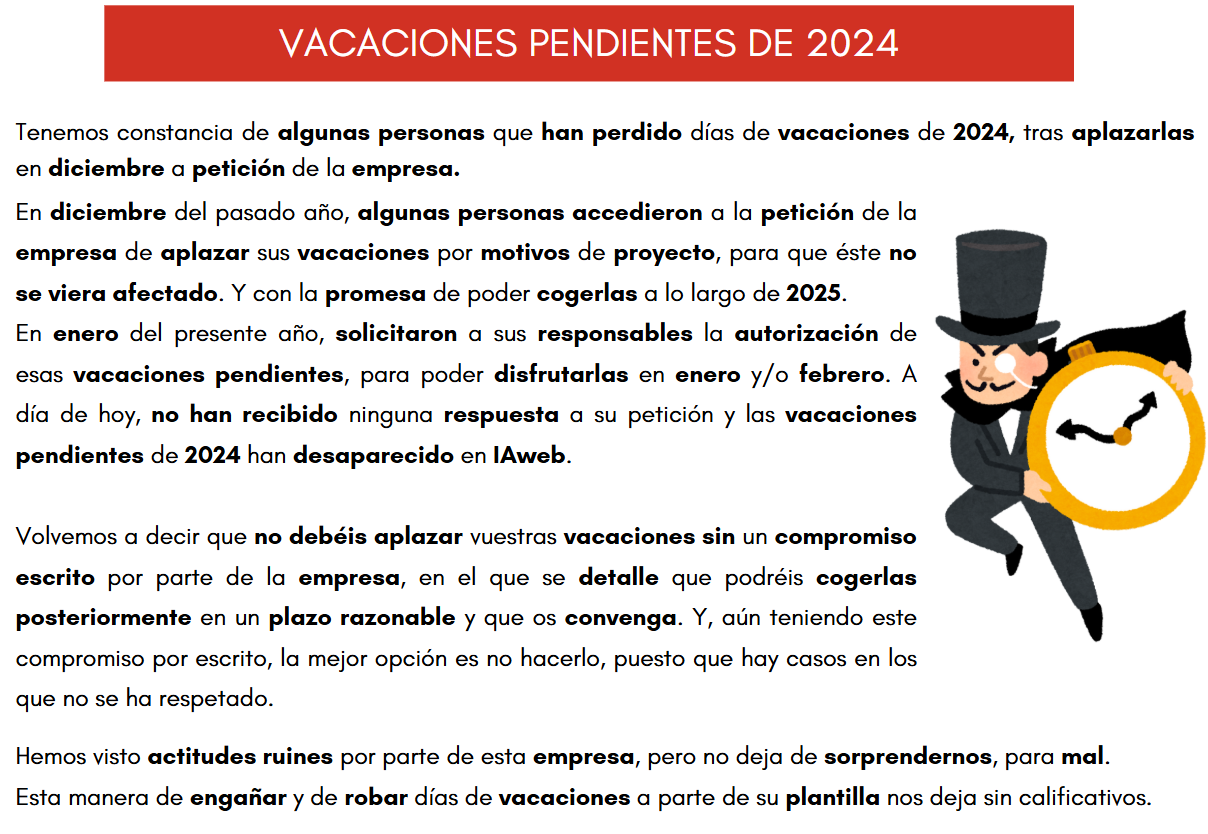 VACACIONES PENDIENTES DE 2024

Tenemos constancia de algunas personas que han perdido días de vacaciones de 2024, tras aplazarlas en diciembre a petición de la empresa.

En diciembre del pasado año, algunas personas accedieron a la petición de la empresa de aplazar sus vacaciones por motivos de proyecto, para que éste no se viera afectado. Y con la promesa de poder cogerlas a lo largo de 2025.
En enero del presente año, solicitaron a sus responsables la autorización de esas vacaciones pendientes, para poder disfrutarlas en enero y/o febrero. A día de hoy, no han recibido ninguna respuesta a su petición y las vacaciones pendientes de 2024 han desaparecido en IAweb.

Volvemos a decir que no debéis aplazar vuestras vacaciones sin un compromiso escrito por parte de la empresa, en el que se detalle que podréis cogerlas posteriormente en un plazo razonable y que os convenga. Y, aún teniendo este compromiso por escrito, la mejor opción es no hacerlo, puesto que hay casos en los que no se ha respetado.

Hemos visto actitudes ruines por parte de esta empresa, pero no deja de sorprendernos, para mal.
Esta manera de engañar y de robar días de vacaciones a parte de su plantilla nos deja sin calificativos.